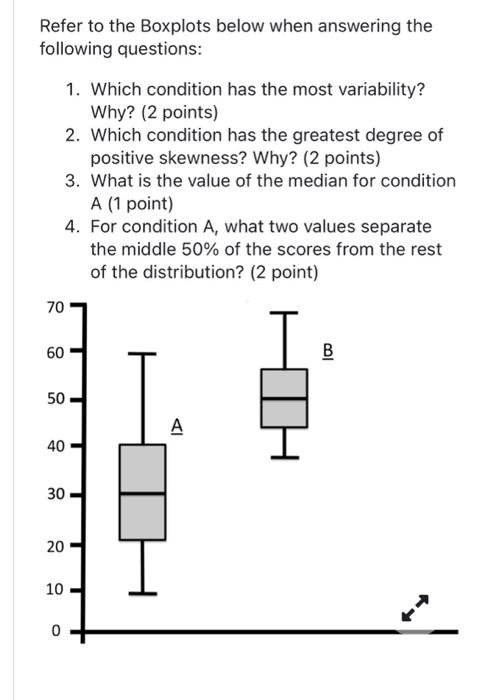 Refer to the Boxplots below when answering the following questions:

1. Which condition has the most variability? Why? (2 points)
2. Which condition has the greatest degree of positive skewness? Why? (2 points)
3. What is the value of the median for condition A (1 point)
4. For condition A, what two values separate the middle 50% of the scores from the rest of the distribution? (2 point)

70
60
50
40
30
20
10
0
A
B